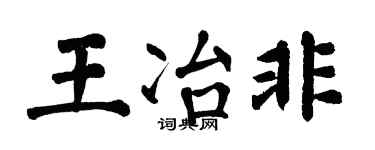 王冶非
词典网